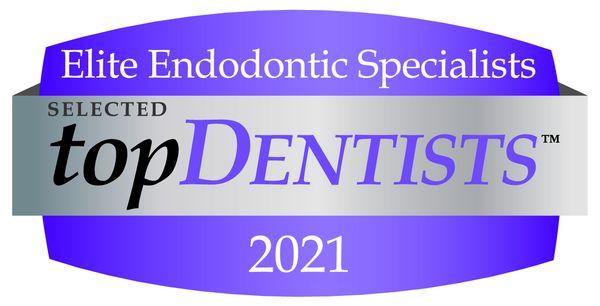 Elite Endodontic Specialists
SELECTED
topDENTISTS™
2021